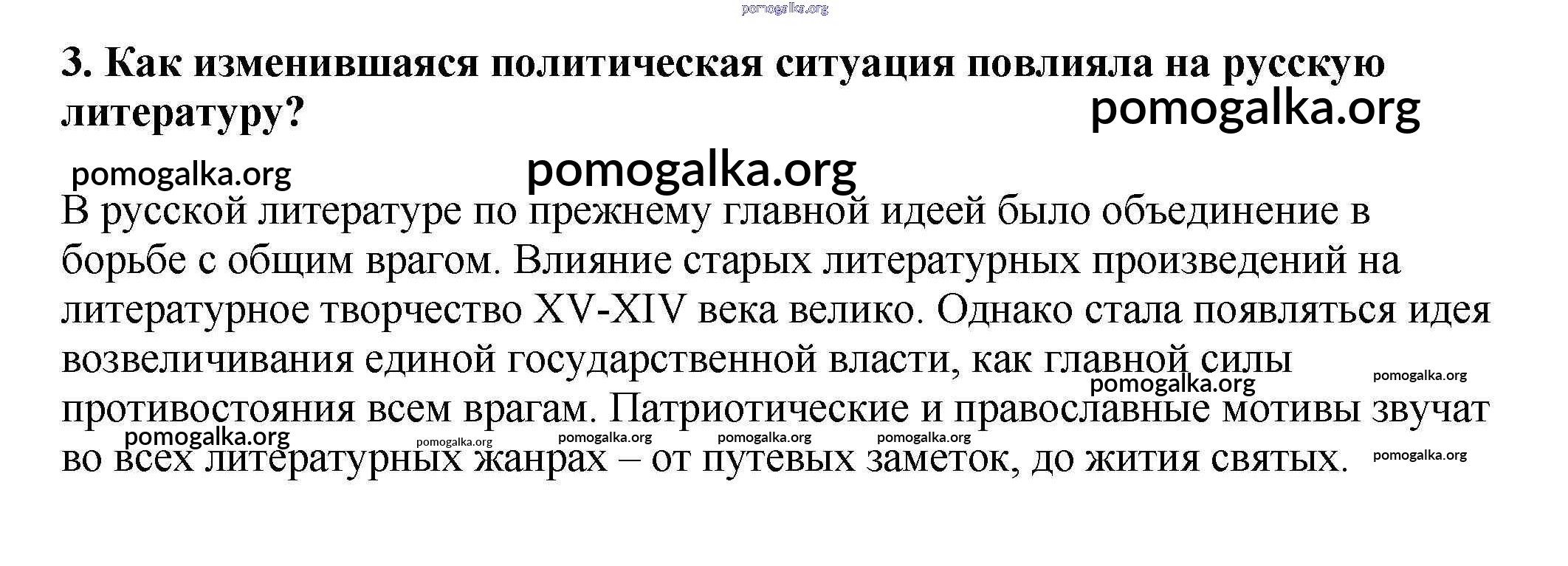 3. Как изменившаяся политическая ситуация повлияла на русскую литературу?

В русской литературе по прежнему главной идеей было объединение в борьбе с общим врагом. Влияние старых литературных произведений на литературное творчество XV-XIV века велико. Однако стала появляться идея возвеличивания единой государственной власти, как главной силы противостояния всем врагам. Патриотические и православные мотивы звучат во всех литературных жанрах – от путевых заметок, до жития святых.

pomogalka.org